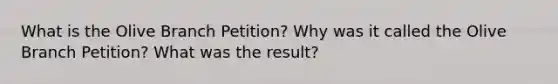 What is the Olive Branch Petition? Why was it called the Olive Branch Petition? What was the result?